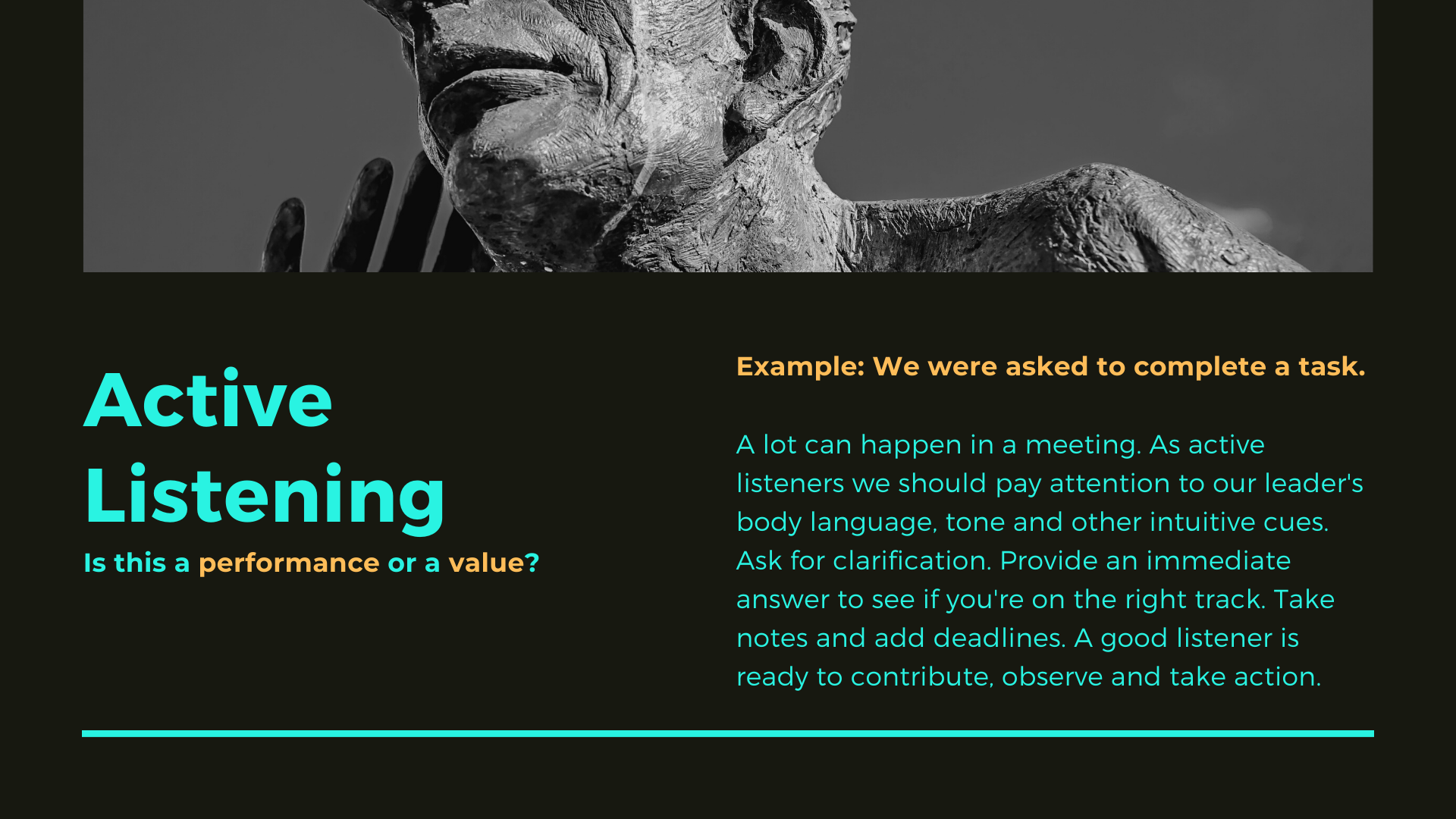 Active Listening

Is this a performance or a value?

Example: We were asked to complete a task.

A lot can happen in a meeting. As active listeners we should pay attention to our leader's body language, tone and other intuitive cues. Ask for clarification. Provide an immediate answer to see if you're on the right track. Take notes and add deadlines. A good listener is ready to contribute, observe and take action.